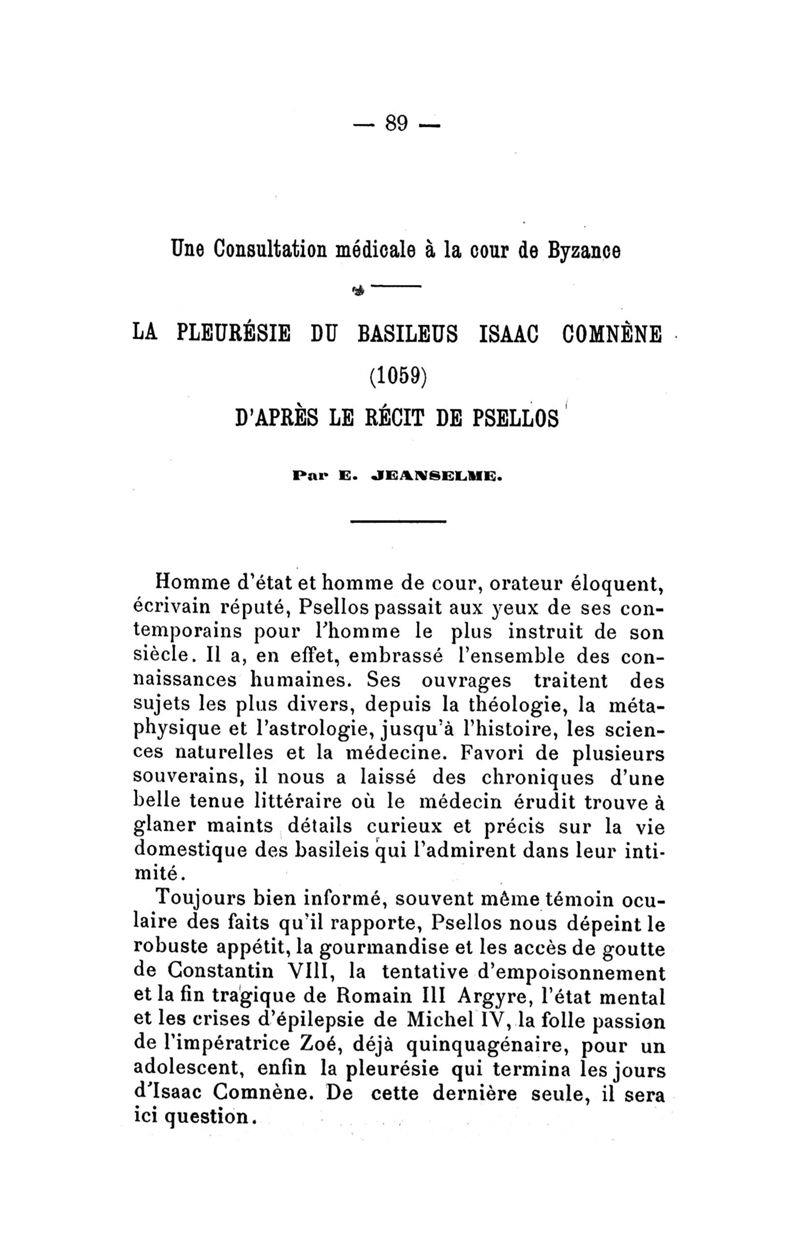 — 89 —

Une Consultation médicale à la cour de Byzance

LA PLEURÉSIE DU BASILEUS ISAAC COMNÈNE (1059) D'APRÈS LE RÉCIT DE PSELLOS

Par E. JEANSELME.

Homme d'état et homme de cour, orateur éloquent, écrivain réputé, Psellos passait aux yeux de ses contemporains pour l'homme le plus instruit de son siècle. Il a, en effet, embrassé l'ensemble des connaissances humaines. Ses ouvrages traitent des sujets les plus divers, depuis la théologie, la métaphysique et l'astrologie, jusqu'à l'histoire, les sciences naturelles et la médecine. Favori de plusieurs souverains, il nous a laissé des chroniques d'une belle tenue littéraire où le médecin érudit trouve à glaner maints détails curieux et précis sur la vie domestique des basileis qui l'admirent dans leur intimité.

Toujours bien informé, souvent même témoin oculaire des faits qu'il rapporte, Psellos nous dépeint le robuste appétit, la gourmandise et les accès de goutte de Constantin VIII, la tentative d'empoisonnement et la fin tragique de Romain III Argyre, l'état mental et les crises d'épilepsie de Michel IV, la folle passion de l'impératrice Zoé, déjà quinquagénaire, pour un adolescent, enfin la pleurésie qui termina les jours d'Isaac Comnène. De cette dernière seule, il sera ici question.